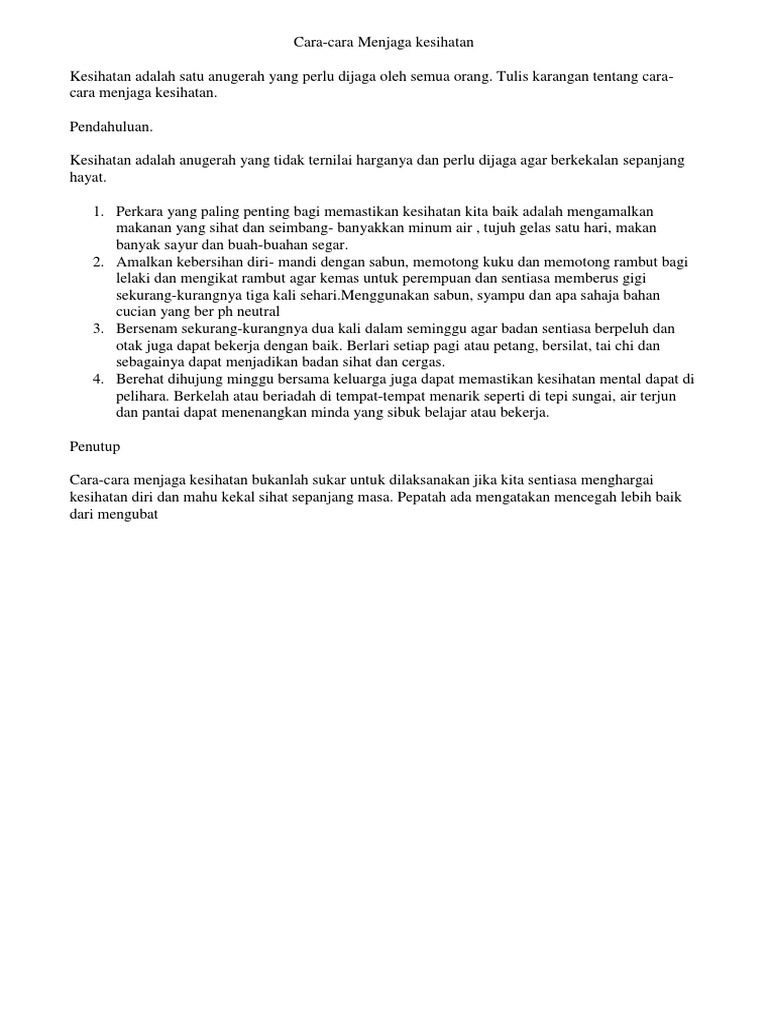 Cara-cara Menjaga kesihatan

Kesihatan adalah satu anugerah yang perlu dijaga oleh semua orang. Tulis karangan tentang cara-cara menjaga kesihatan.

Pendahuluan.

Kesihatan adalah anugerah yang tidak ternilai harganya dan perlu dijaga agar berkekalan sepanjang hayat.

1. Perkara yang paling penting bagi memastikan kesihatan kita baik adalah mengamalkan makanan yang sihat dan seimbang- banyakkan minum air , tujuh gelas satu hari, makan banyak sayur dan buah-buahan segar.
2. Amalkan kebersihan diri- mandi dengan sabun, memotong kuku dan memotong rambut bagi lelaki dan mengikat rambut agar kemas untuk perempuan dan sentiasa memberus gigi sekurang-kurangnya tiga kali sehari.Menggunakan sabun, syampu dan apa sahaja bahan cucian yang ber ph neutral
3. Bersenam sekurang-kurangnya dua kali dalam seminggu agar badan sentiasa berpeluh dan otak juga dapat bekerja dengan baik. Berlari setiap pagi atau petang, bersilat, tai chi dan sebagainya dapat menjadikan badan sihat dan cergas.
4. Berehat dihujung minggu bersama keluarga juga dapat memastikan kesihatan mental dapat di pelihara. Berkelah atau beriadah di tempat-tempat menarik seperti di tepi sungai, air terjun dan pantai dapat menenangkan minda yang sibuk belajar atau bekerja.

Penutup

Cara-cara menjaga kesihatan bukanlah sukar untuk dilaksanakan jika kita sentiasa menghargai kesihatan diri dan mahu kekal sihat sepanjang masa. Pepatah ada mengatakan mencegah lebih baik dari mengubat